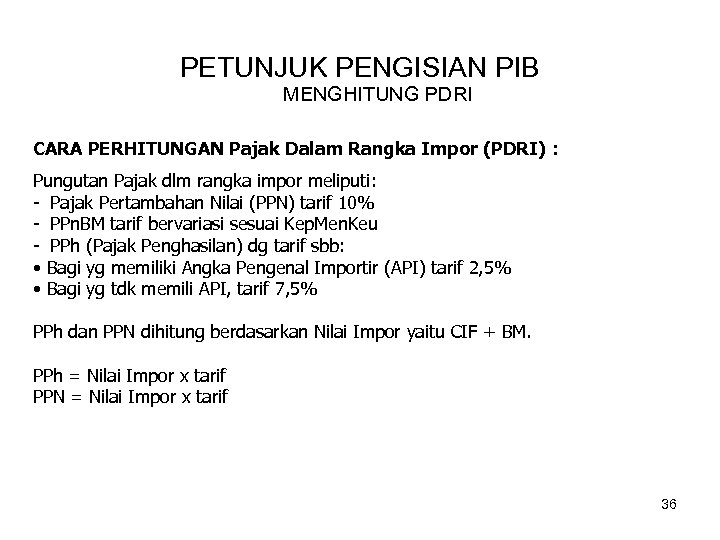 PETUNJUK PENGISIAN PIB
MENGHITUNG PDRI

CARA PERHITUNGAN Pajak Dalam Rangka Impor (PDRI) :

Pungutan Pajak dlm rangka impor meliputi:
- Pajak Pertambahan Nilai (PPN) tarif 10%
- PPnBM tarif bervariasi sesuai KepMenKeu
- PPh (Pajak Penghasilan) dg tarif sbb:
• Bagi yg memiliki Angka Pengenal Importir (API) tarif 2,5%
• Bagi yg tdk memili API, tarif 7,5%

PPh dan PPN dihitung berdasarkan Nilai Impor yaitu CIF + BM.

PPh = Nilai Impor x tarif
PPN = Nilai Impor x tarif

36